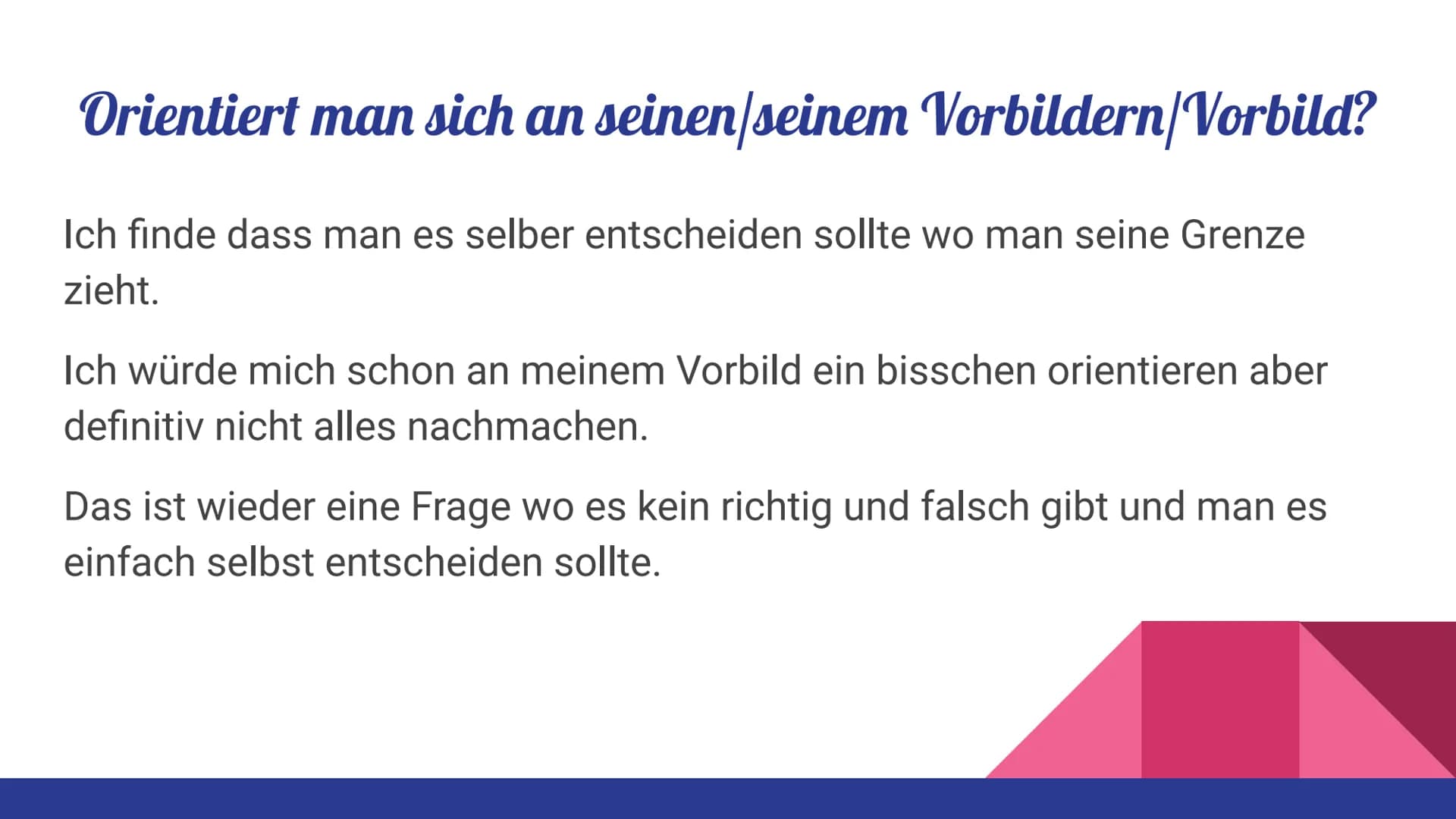 Orientiert man sich an seinen/seinem Vorbildern/Vorbild?

Ich finde dass man es selber entscheiden sollte wo man seine Grenze zieht.

Ich würde mich schon an meinem Vorbild ein bisschen orientieren aber definitiv nicht alles nachmachen.

Das ist wieder eine Frage wo es kein richtig und falsch gibt und man es einfach selbst entscheiden sollte.